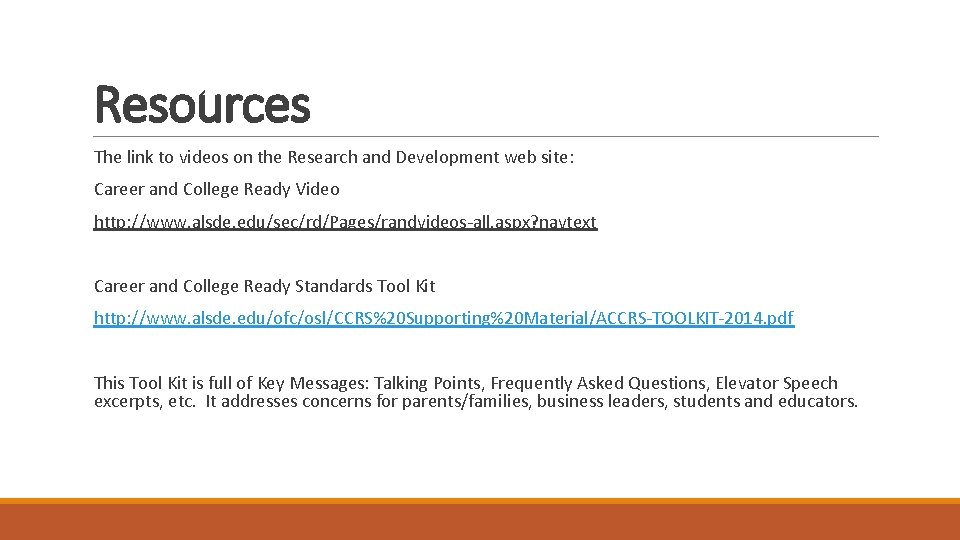 Resources

The link to videos on the Research and Development web site:

Career and College Ready Video

http://www.alsde.edu/sec/rd/Pages/randvideos-all.aspx?navtext

Career and College Ready Standards Tool Kit

http://www.alsde.edu/ofc/osl/CCRS%20Supporting%20Material/ACCRS-TOOLKIT-2014.pdf

This Tool Kit is full of Key Messages: Talking Points, Frequently Asked Questions, Elevator Speech excerpts, etc. It addresses concerns for parents/families, business leaders, students and educators.